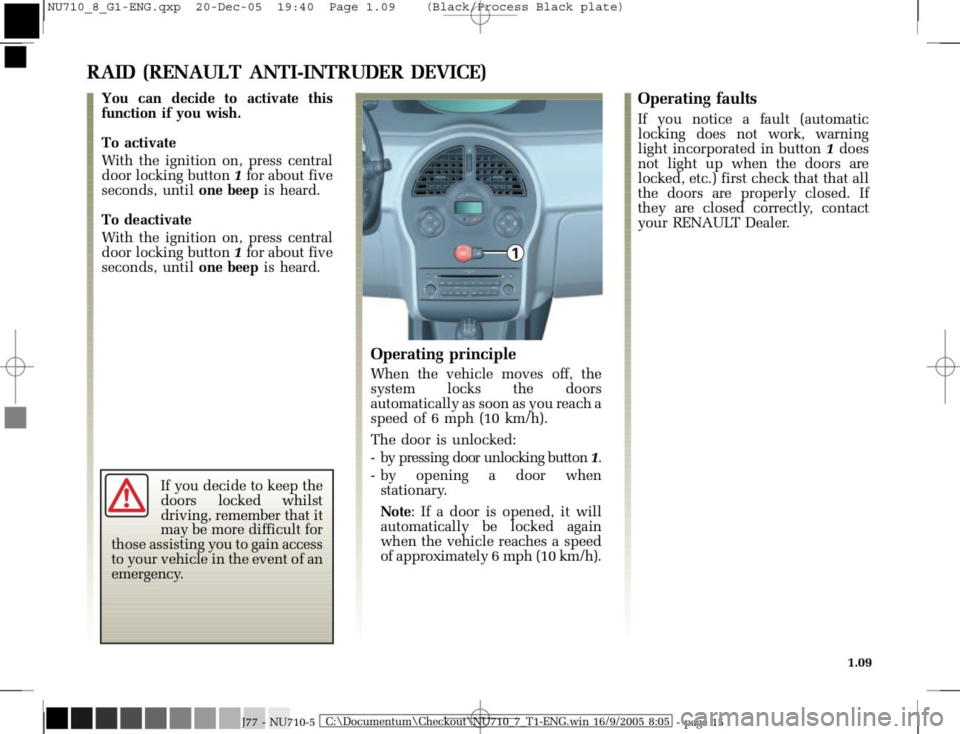 NU710_8_G1-ENG.qxp 20-Dec-05 19:40 Page 1.09 (Black/Process Black plate)

RAID (RENAULT ANTI-INTRUDER DEVICE)

You can decide to activate this function if you wish.

To activate
With the ignition on, press central door locking button 1 for about five seconds, until one beep is heard.

To deactivate
With the ignition on, press central door locking button 1 for about five seconds, until one beep is heard.

If you decide to keep the doors locked whilst driving, remember that it may be more difficult for those assisting you to gain access to your vehicle in the event of an emergency.

1

Operating principle
When the vehicle moves off, the system locks the doors automatically as soon as you reach a speed of 6 mph (10 km/h).

The door is unlocked:
- by pressing door unlocking button 1.
- by opening a door when stationary.

Note: If a door is opened, it will automatically be locked again when the vehicle reaches a speed of approximately 6 mph (10 km/h).

Operating faults
If you notice a fault (automatic locking does not work, warning light incorporated in button 1 does not light up when the doors are locked, etc.) first check that that all the doors are properly closed. If they are closed correctly, contact your RENAULT Dealer.

1.09

J77 - NU710-5 C:\Documentum\Checkout\NU710_7_T1-ENG.win 16/9/2005 8:05 - page 15

carmanualsonline.info